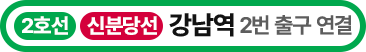 2호선 신분당선 강남역 2번 출구 연결